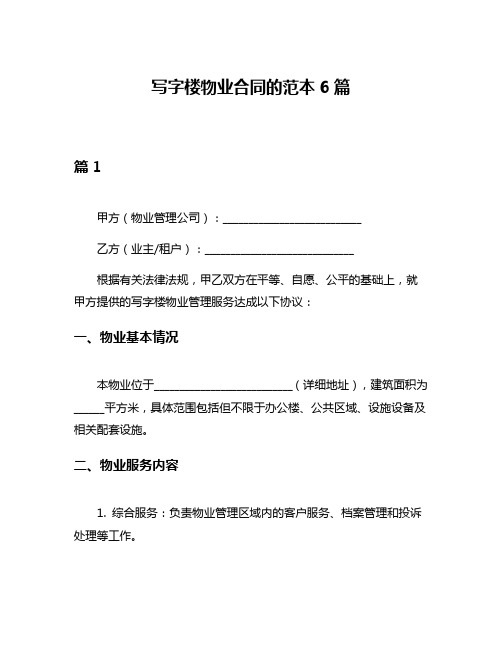 写字楼物业合同的范本 6 篇

篇 1

甲方（物业管理公司）：________________________

乙方（业主/租户）：__________________________

根据有关法律法规，甲乙双方在平等、自愿、公平的基础上，就甲方提供的写字楼物业管理服务达成以下协议：

一、物业基本情况

本物业位于________________________（详细地址），建筑面积为_____平方米，具体范围包括但不限于办公楼、公共区域、设施设备及相关配套设施。

二、物业服务内容

1. 综合服务：负责物业管理区域内的客户服务、档案管理和投诉处理等工作。